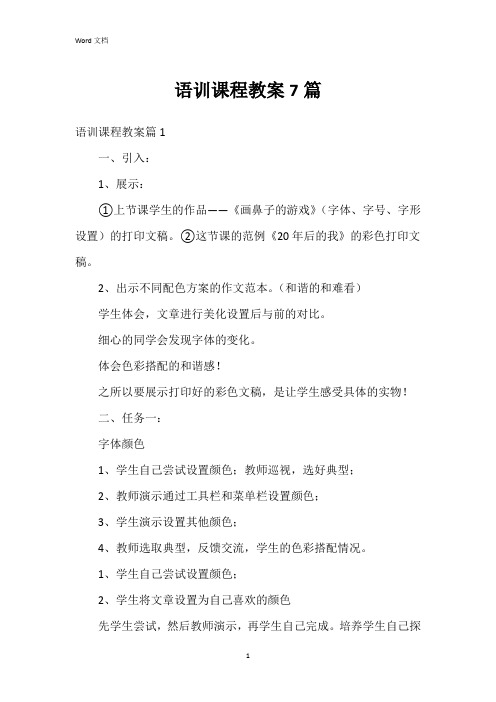 Word 文档

语训课程教案 7 篇

语训课程教案篇 1

一、引入：

1、展示：

①上节课学生的作品——《画鼻子的游戏》（字体、字号、字形设置）的打印文稿。②这节课的范例《20 年后的我》的彩色打印文稿。

2、出示不同配色方案的作文范本。（和谐的和难看）

学生体会，文章进行美化设置后与前的对比。

细心的同学会发现字体的变化。

体会色彩搭配的和谐感！

之所以要展示打印好的彩色文稿，是让学生感受具体的实物！

二、任务一：

字体颜色

1、学生自己尝试设置颜色；教师巡视，选好典型；

2、教师演示通过工具栏和菜单栏设置颜色；

3、学生演示设置其他颜色；

4、教师选取典型，反馈交流，学生的色彩搭配情况。

1、学生自己尝试设置颜色；

2、学生将文章设置为自己喜欢的颜色

先学生尝试，然后教师演示，再学生自己完成。培养学生自己探

1